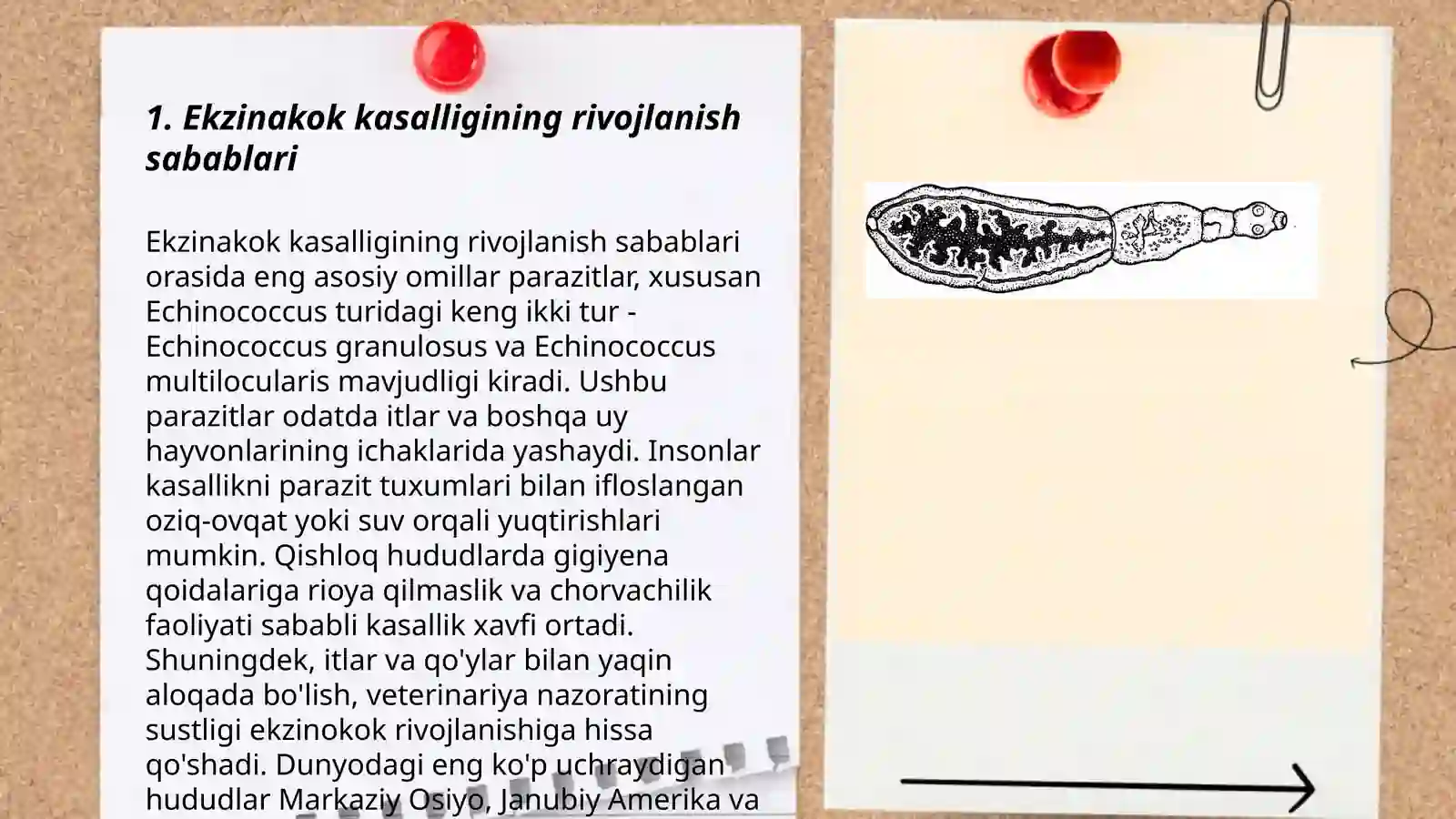 1. Ekzinakok kasalligining rivojlanish sabablari

Ekzinakok kasalligining rivojlanish sabablari orasida eng asosiy omillar parazitlar, xususan Echinococcus turidagi keng ikki tur - Echinococcus granulosus va Echinococcus multilocularis mavjudligi kiradi. Ushbu parazitlar odatda itlar va boshqa uy hayvonlarining ichaklarida yashaydi. Insonlar kasallikni parazit tuxumlari bilan ifloslangan oziq-ovqat yoki suv orqali yuqtirishlari mumkin. Qishloq hududlarda gigiyena qoidalariga rioya qilmaslik va chorvachilik faoliyati sababli kasallik xavfi ortadi. Shuningdek, itlar va qo'ylar bilan yaqin aloqada bo'lish, veterinariya nazoratining sustligi ekzinokok rivojlanishiga hissa qo'shadi. Dunyodagi eng ko'p uchraydigan hududlar Markaziy Osiyo, Janubiy Amerika va